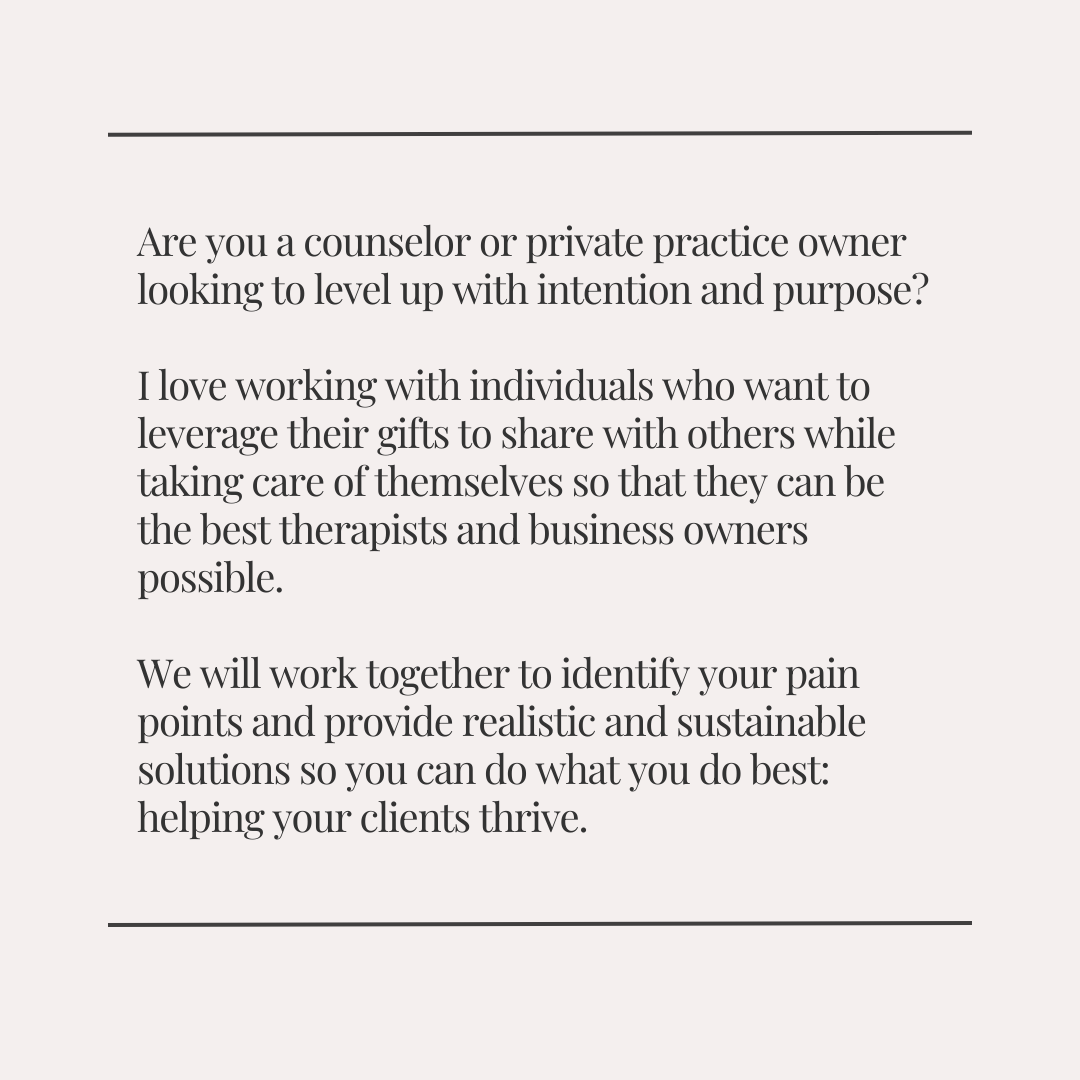 Are you a counselor or private practice owner looking to level up with intention and purpose?

I love working with individuals who want to leverage their gifts to share with others while taking care of themselves so that they can be the best therapists and business owners possible.

We will work together to identify your pain points and provide realistic and sustainable solutions so you can do what you do best: helping your clients thrive.